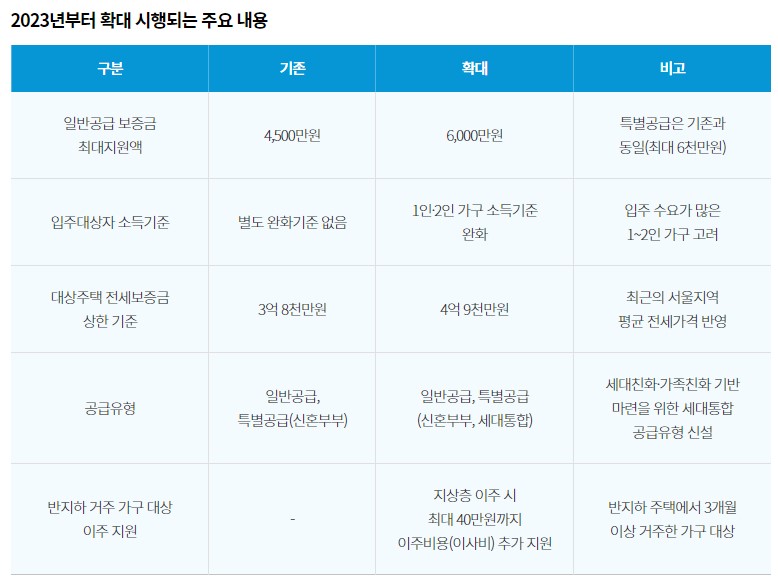 2023년부터 확대 시행되는 주요 내용

| 구분 | 기존 | 확대 | 비고 |
|---|---|---|---|
| 일반공급 보증금 최대지원액 | 4,500만원 | 6,000만원 | 특별공급은 기존과 동일(최대 6천만원) |
| 입주대상자 소득기준 | 별도 완화기준 없음 | 1인·2인 가구 소득기준 완화 | 입주 수요가 많은 1~2인 가구 고려 |
| 대상주택 전세보증금 상한 기준 | 3억 8천만원 | 4억 9천만원 | 최근의 서울지역 평균 전세가격 반영 |
| 공급유형 | 일반공급, 특별공급(신혼부부) | 일반공급, 특별공급 (신혼부부, 세대통합) | 세대친화·가족친화 기반 마련을 위한 세대통합 공급유형 신설 |
| 반지하 거주 가구 대상 이주 지원 | - | 지상층 이주 시 최대 40만원까지 이주비용(이사비) 추가 지원 | 반지하 주택에서 3개월 이상 거주한 가구 대상 |